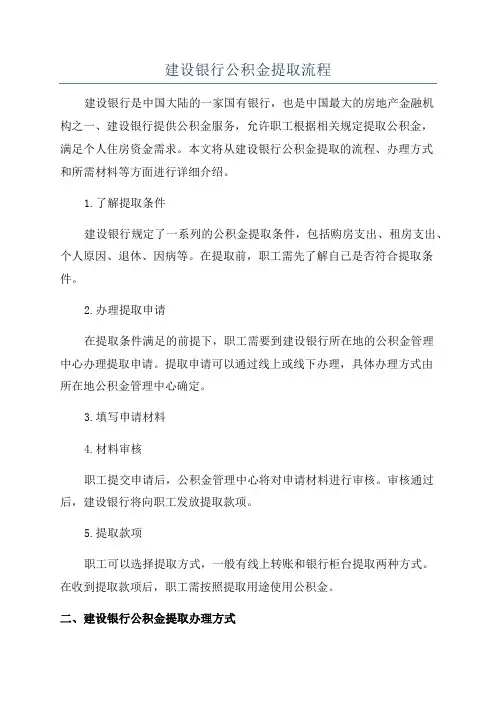 建设银行公积金提取流程

建设银行是中国大陆的一家国有银行，也是中国最大的房地产金融机构之一、建设银行提供公积金服务，允许职工根据相关规定提取公积金，满足个人住房资金需求。本文将从建设银行公积金提取的流程、办理方式和所需材料等方面进行详细介绍。

1.了解提取条件

建设银行规定了一系列的公积金提取条件，包括购房支出、租房支出、个人原因、退休、因病等。在提取前，职工需先了解自己是否符合提取条件。

2.办理提取申请

在提取条件满足的前提下，职工需要到建设银行所在地的公积金管理中心办理提取申请。提取申请可以通过线上或线下办理，具体办理方式由所在地公积金管理中心确定。

3.填写申请材料

4.材料审核

职工提交申请后，公积金管理中心将对申请材料进行审核。审核通过后，建设银行将向职工发放提取款项。

5.提取款项

职工可以选择提取方式，一般有线上转账和银行柜台提取两种方式。在收到提取款项后，职工需按照提取用途使用公积金。

二、建设银行公积金提取办理方式